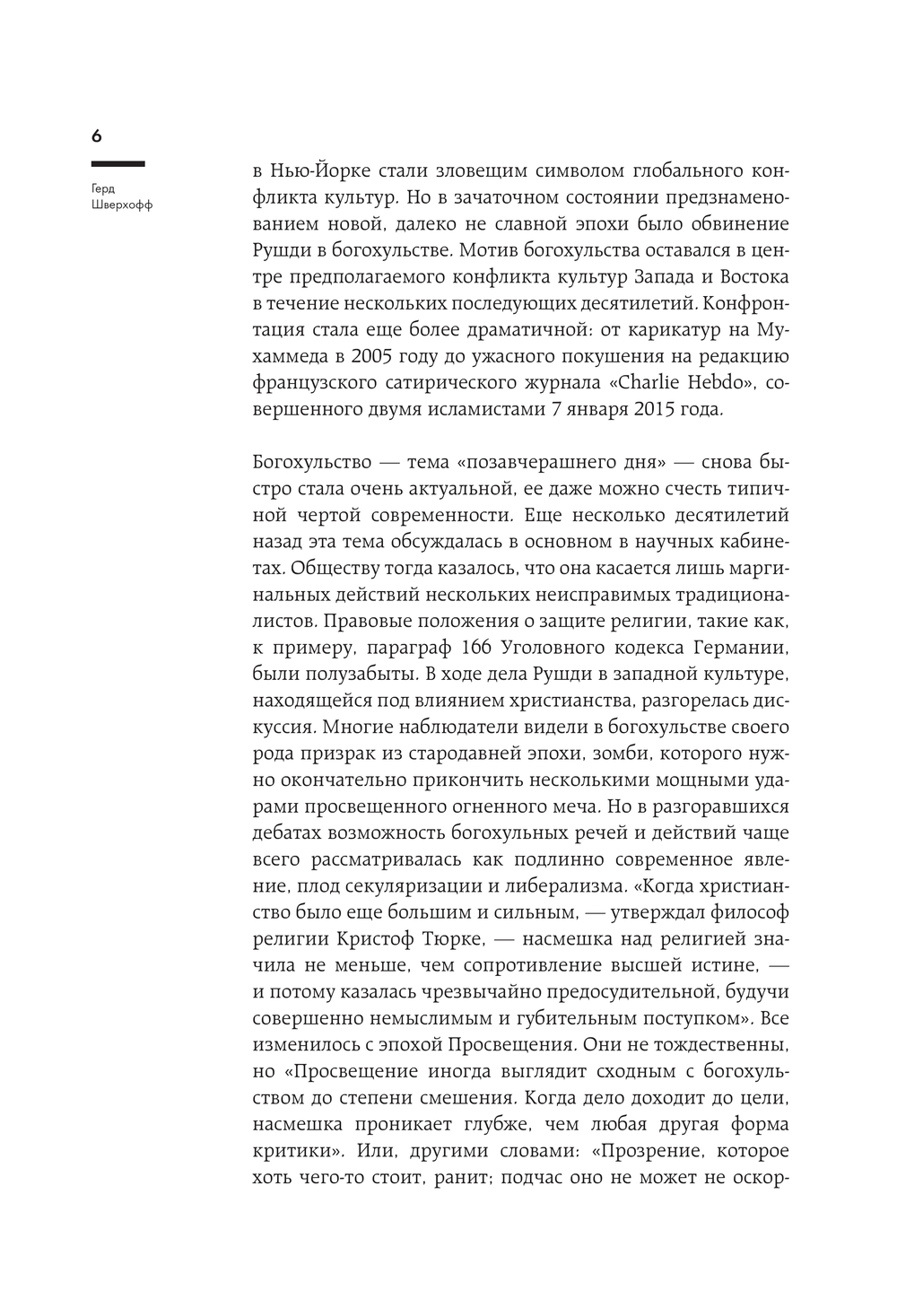 6

Герд Шверхофф

в Нью-Йорке стали зловещим символом глобального конфликта культур. Но в зачаточном состоянии предзнаменованием новой, далеко не славной эпохи было обвинение Рушди в богохульстве. Мотив богохульства оставался в центре предполагаемого конфликта культур Запада и Востока в течение нескольких последующих десятилетий. Конфронтация стала еще более драматичной: от карикатур на Мухаммеда в 2005 году до ужасного покушения на редакцию французского сатирического журнала «Charlie Hebdo», совершенного двумя исламистами 7 января 2015 года.

Богохульство — тема «позавчерашнего дня» — снова быстро стала очень актуальной, ее даже можно счесть типичной чертой современности. Еще несколько десятилетий назад эта тема обсуждалась в основном в научных кабинетах. Обществу тогда казалось, что она касается лишь маргинальных действий нескольких неисправимых традиционалистов. Правовые положения о защите религии, такие как, к примеру, параграф 166 Уголовного кодекса Германии, были полузабыты. В ходе дела Рушди в западной культуре, находящейся под влиянием христианства, разгорелась дискуссия. Многие наблюдатели видели в богохульстве своего рода призрак из стародавней эпохи, зомби, которого нужно окончательно прикончить несколькими мощными ударами просвещенного огненного меча. Но в разгоравшихся дебатах возможность богохульных речей и действий чаще всего рассматривалась как подлинно современное явление, плод секуляризации и либерализма. «Когда христианство было еще большим и сильным, — утверждал философ религии Кристоф Тюрке, — насмешка над религией значила не меньше, чем сопротивление высшей истине, — и потому казалась чрезвычайно предосудительной, будучи совершенно немыслимым и губительным поступком». Все изменилось с эпохой Просвещения. Они не тождественны, но «Просвещение иногда выглядит сходным с богохульством до степени смешения. Когда дело доходит до цели, насмешка проникает глубже, чем любая другая форма критики». Или, другими словами: «Прозрение, которое хоть чего-то стоит, ранит; подчас оно не может не оскор-